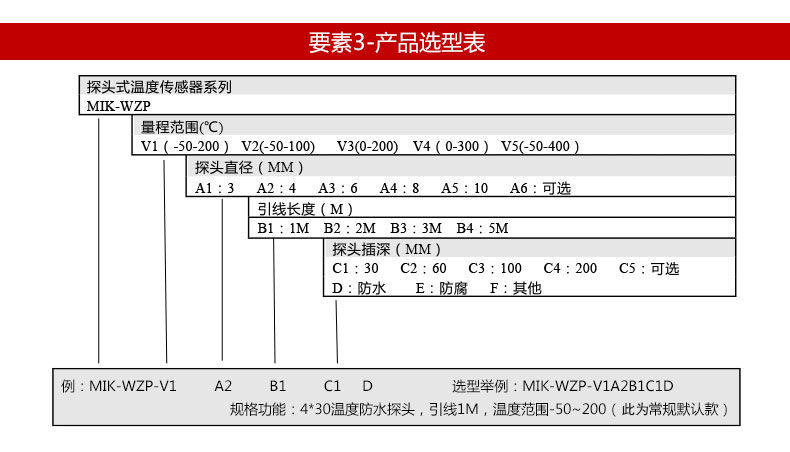 要素3-产品选型表

探头式温度传感器系列
MIK-WZP

量程范围(℃)
V1（-50-200） V2(-50-100) V3(0-200) V4（0-300） V5(-50-400)

探头直径（MM）
A1：3 A2：4 A3：6 A4：8 A5：10 A6：可选

引线长度（M）
B1：1M B2：2M B3：3M B4：5M

探头插深（MM）
C1：30 C2：60 C3：100 C4：200 C5：可选
D：防水 E：防腐 F：其他

例：MIK-WZP-V1 A2 B1 C1 D 选型举例：MIK-WZP-V1A2B1C1D
规格功能：4*30温度防水探头，引线1M，温度范围-50~200（此为常规默认款）